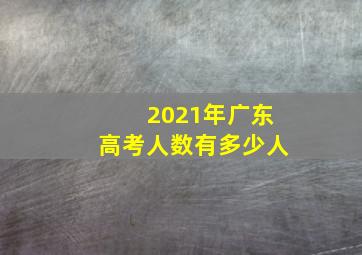 2021年广东
高考人数有多少人